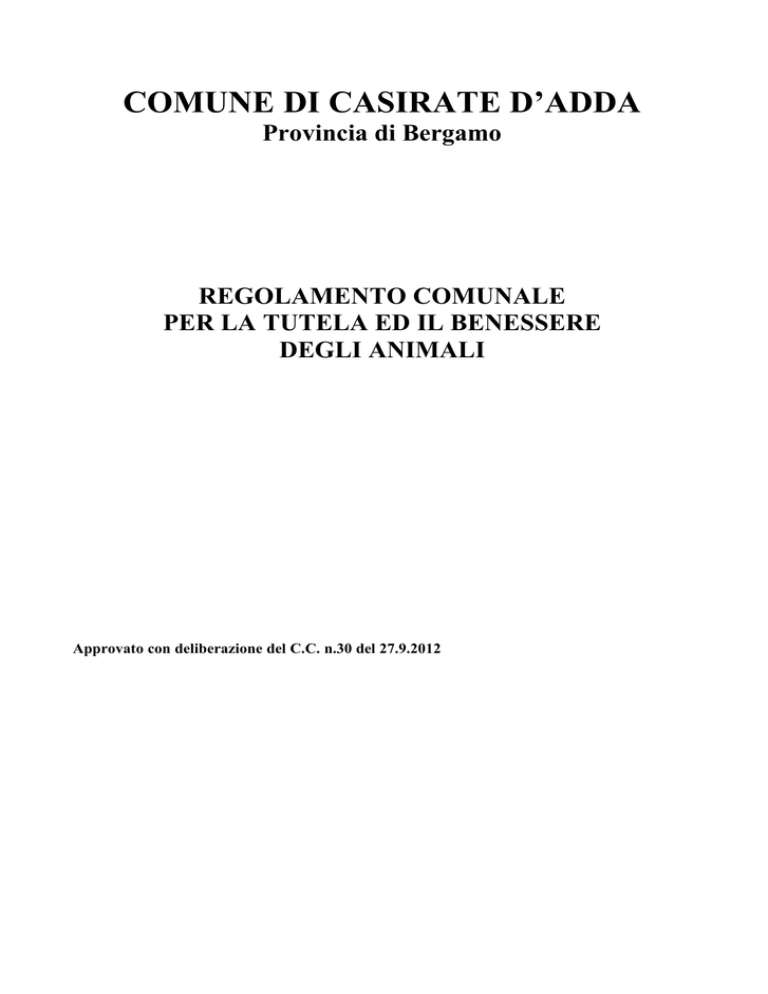 COMUNE DI CASIRATE D’ADDA
Provincia di Bergamo

REGOLAMENTO COMUNALE
PER LA TUTELA ED IL BENESSERE
DEGLI ANIMALI

Approvato con deliberazione del C.C. n.30 del 27.9.2012